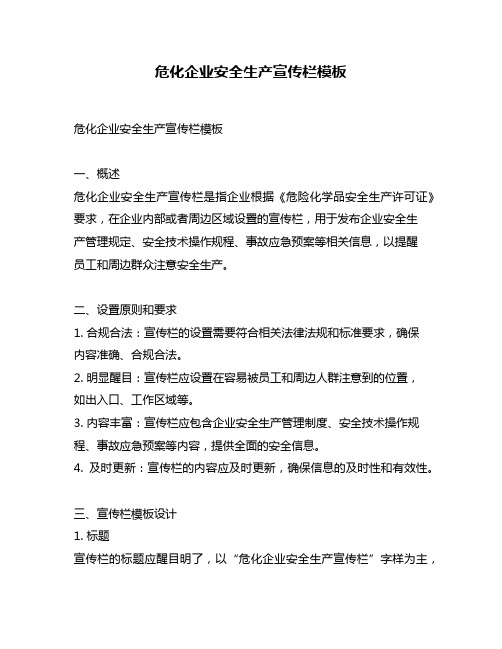 危化企业安全生产宣传栏模板

危化企业安全生产宣传栏模板

一、概述
危化企业安全生产宣传栏是指企业根据《危险化学品安全生产许可证》要求，在企业内部或者周边区域设置的宣传栏，用于发布企业安全生产管理规定、安全技术操作规程、事故应急预案等相关信息，以提醒员工和周边群众注意安全生产。

二、设置原则和要求
1. 合规合法：宣传栏的设置需要符合相关法律法规和标准要求，确保内容准确、合规合法。
2. 明显醒目：宣传栏应设置在容易被员工和周边人群注意到的位置，如出入口、工作区域等。
3. 内容丰富：宣传栏应包含企业安全生产管理制度、安全技术操作规程、事故应急预案等内容，提供全面的安全信息。
4. 及时更新：宣传栏的内容应及时更新，确保信息的及时性和有效性。

三、宣传栏模板设计
1. 标题
宣传栏的标题应醒目明了，以“危化企业安全生产宣传栏”字样为主，